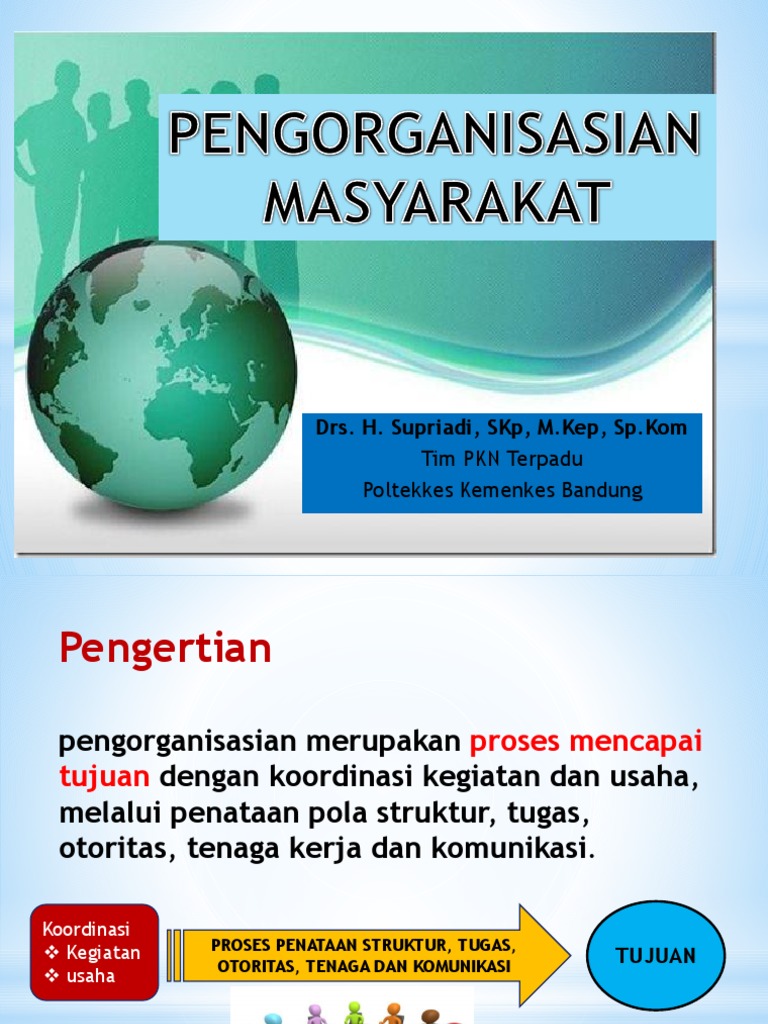 PENGORGANISASIAN MASYARAKAT

Drs. H. Supriadi, SKp, M.Kep, Sp.Kom
Tim PKN Terpadu
Poltekkes Kemenkes Bandung

Pengertian

pengorganisasian merupakan proses mencapai tujuan dengan koordinasi kegiatan dan usaha, melalui penataan pola struktur, tugas, otoritas, tenaga kerja dan komunikasi.

Koordinasi
❖ Kegiatan
❖ usaha

PROSES PENATAAN STRUKTUR, TUGAS, OTORITAS, TENAGA DAN KOMUNIKASI

TUJUAN